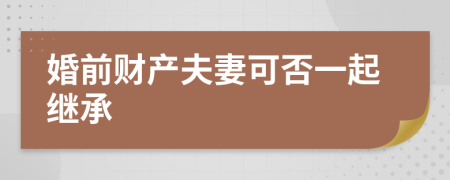 婚前财产夫妻可否一起继承